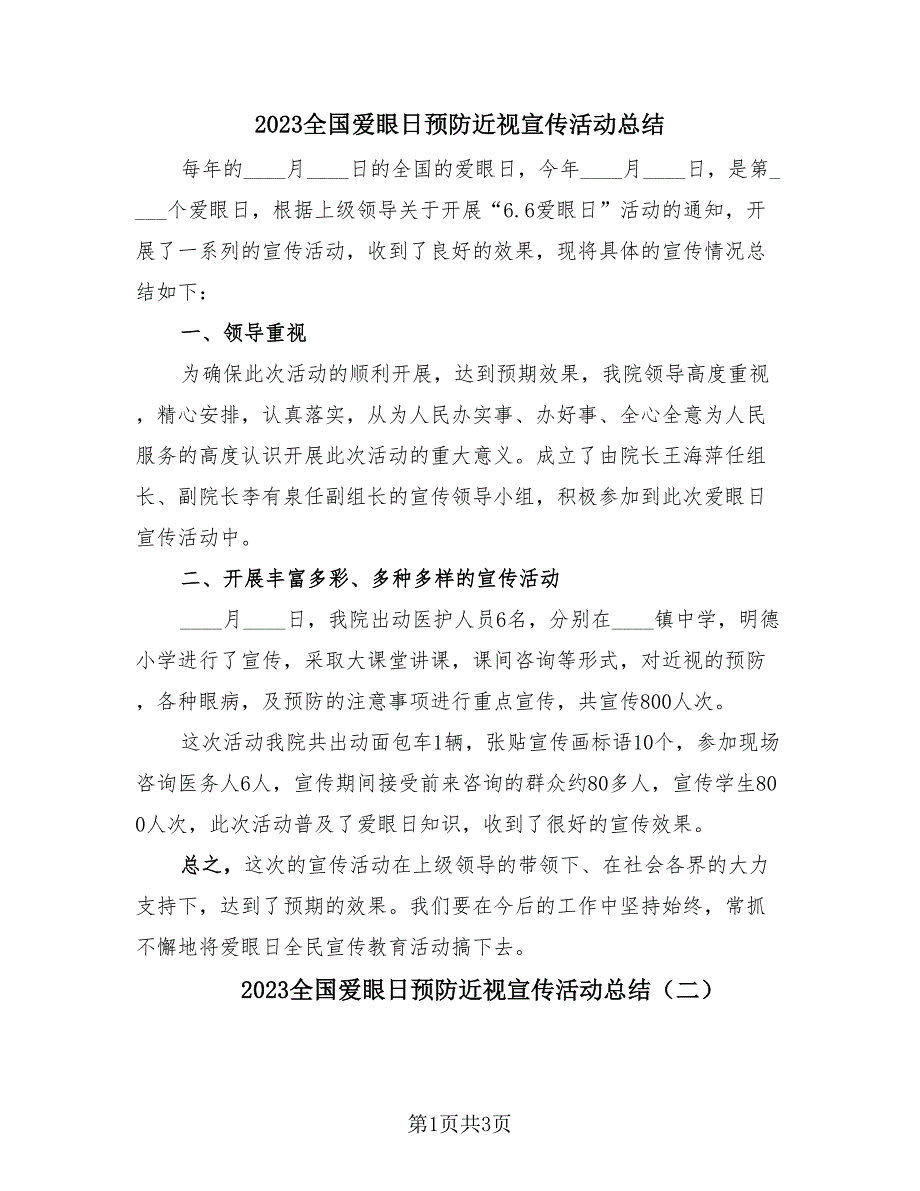 2023全国爱眼日预防近视宣传活动总结

每年的____月____日的全国的爱眼日，今年____月____日，是第____个爱眼日，根据上级领导关于开展“6.6爱眼日”活动的通知，开展了一系列的宣传活动，收到了良好的效果，现将具体的宣传情况总结如下：

一、领导重视

为确保此次活动的顺利开展，达到预期效果，我院领导高度重视，精心安排，认真落实，从为人民办实事、办好事、全心全意为人民服务的高度认识开展此次活动的重大意义。成立了由院长王海萍任组长、副院长李有泉任副组长的宣传领导小组，积极参加到此次爱眼日宣传活动中。

二、开展丰富多彩、多种多样的宣传活动

____月____日，我院出动医护人员6名，分别在____镇中学，明德小学进行了宣传，采取大课堂讲课，课间咨询等形式，对近视的预防，各种眼病，及预防的注意事项进行重点宣传，共宣传800人次。

这次活动我院共出动面包车1辆，张贴宣传画标语10个，参加现场咨询医务人6人，宣传期间接受前来咨询的群众约80多人，宣传学生800人次，此次活动普及了爱眼日知识，收到了很好的宣传效果。

总之，这次的宣传活动在上级领导的带领下、在社会各界的大力支持下，达到了预期的效果。我们要在今后的工作中坚持始终，常抓不懈地将爱眼日全民宣传教育活动搞下去。

2023全国爱眼日预防近视宣传活动总结（二）

第1页共3页